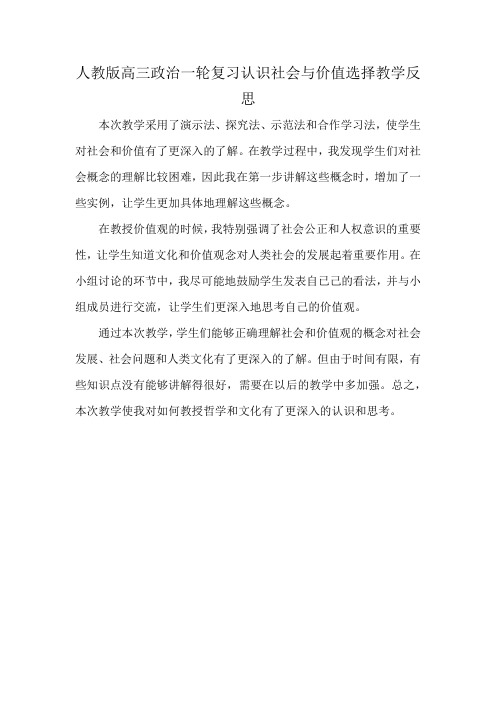 人教版高三政治一轮复习认识社会与价值选择教学反思

本次教学采用了演示法、探究法、示范法和合作学习法，使学生对社会和价值有了更深入的了解。在教学过程中，我发现学生们对社会概念的理解比较困难，因此我在第一步讲解这些概念时，增加了一些实例，让学生更加具体地理解这些概念。

在教授价值观的时候，我特别强调了社会公正和人权意识的重要性，让学生知道文化和价值观念对人类社会的发展起着重要作用。在小组讨论的环节中，我尽可能地鼓励学生发表自己己的看法，并与小组成员进行交流，让学生们更深入地思考自己的价值观。

通过本次教学，学生们能够正确理解社会和价值观的概念对社会发展、社会问题和人类文化有了更深入的了解。但由于时间有限，有些知识点没有能够讲解得很好，需要在以后的教学中多加强。总之，本次教学使我对如何教授哲学和文化有了更深入的认识和思考。